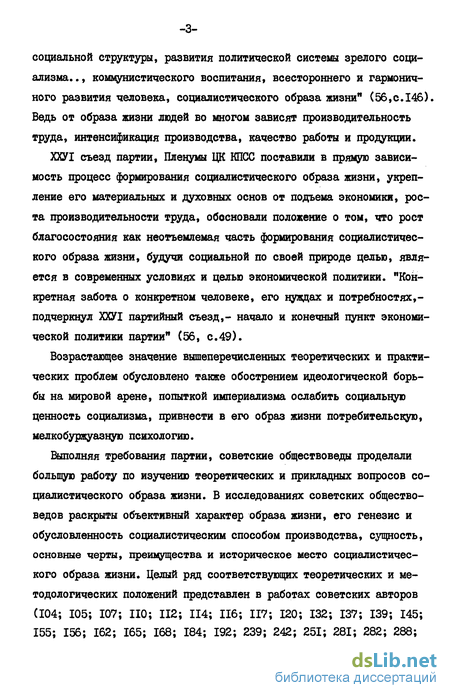 -3-

социальной структуры, развития политической системы зрелого социализма.., коммунистического воспитания, всестороннего и гармоничного развития человека, социалистического образа жизни" (56,с.I46). Ведь от образа жизни людей во многом зависят производительность труда, интенсификация производства, качество работы и продукции.

ХХУI съезд партии, Пленумы ЦК КПСС поставили в прямую зависимость процесс формирования социалистического образа жизни, укрепление его материальных и духовных основ от подъема экономики, роста производительности труда, обосновали положение о том, что рост благосостояния как неотъемлемая часть формирования социалистического образа жизни, будучи социальной по своей природе целью, является в современных условиях и целью экономической политики. "Конкретная забота о конкретном человеке, его нуждах и потребностях,- подчеркнул ХХУI партийный съезд,- начало и конечный пункт экономической политики партии" (56, с.49).

Возрастающее значение вышеперечисленных теоретических и практических проблем обусловлено также обострением идеологической борьбы на мировой арене, попыткой империализма ослабить социальную ценность социализма, привнести в его образ жизни потребительскую, мелкобуржуазную психологию.

Выполняя требования партии, советские обществоведы проделали большую работу по изучению теоретических и прикладных вопросов социалистического образа жизни. В исследованиях советских обществоведов раскрыты объективный характер образа жизни, его генезис и обусловленность социалистическим способом производства, сущность, основные черты, преимущества и историческое место социалистического образа жизни. Целый ряд соответствующих теоретических и методологических положений представлен в работах советских авторов (I04; I05; I07; II0; II2; II4; II6; II7; I20; I32; I37; I39; I45; I55; I56; I62; I65; I68; I84; I92; 239; 242; 25I; 28I; 282; 288;

dsLib.net
библиотека диссертаций